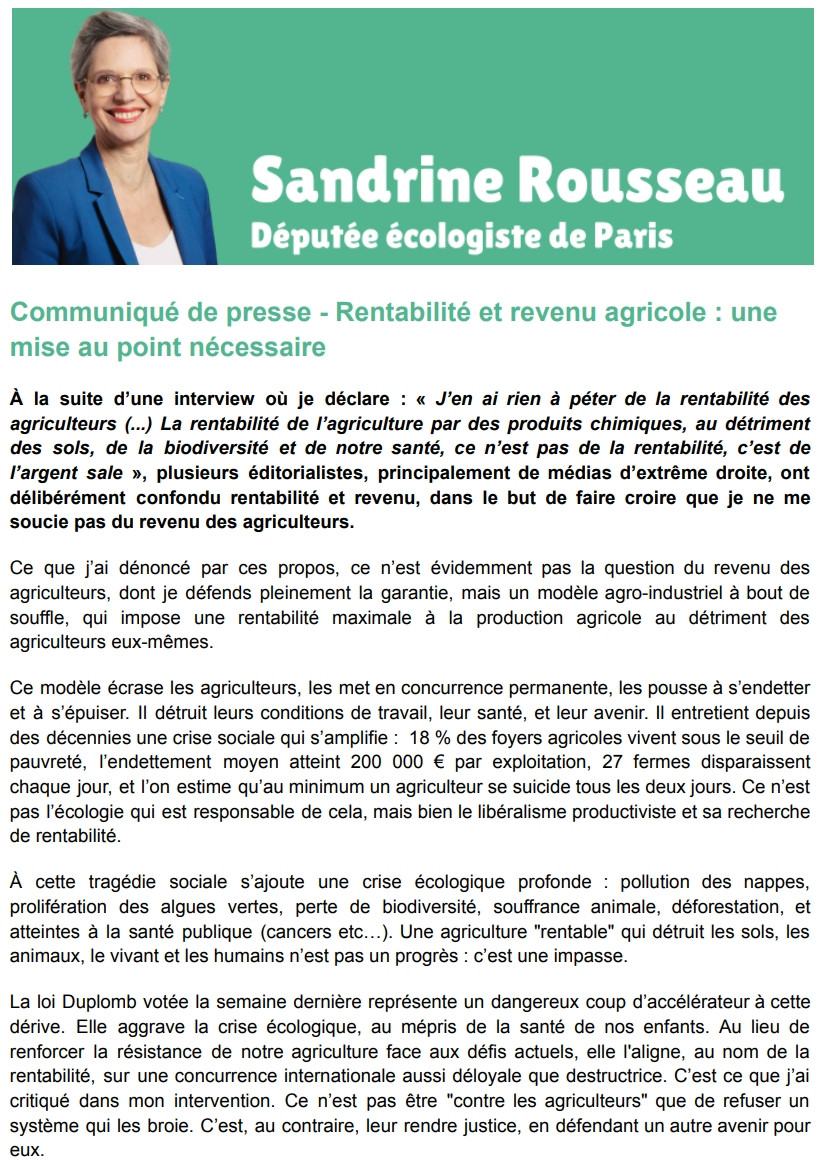 Sandrine Rousseau
Députée écologiste de Paris

Communiqué de presse - Rentabilité et revenu agricole : une mise au point nécessaire

À la suite d'une interview où je déclare : « J'en ai rien à péter de la rentabilité des agriculteurs (...) La rentabilité de l'agriculture par des produits chimiques, au détriment des sols, de la biodiversité et de notre santé, ce n'est pas de la rentabilité, c'est de l'argent sale », plusieurs éditorialistes, principalement de médias d'extrême droite, ont délibérément confondu rentabilité et revenu, dans le but de faire croire que je ne me soucie pas du revenu des agriculteurs.

Ce que j'ai dénoncé par ces propos, ce n'est évidemment pas la question du revenu des agriculteurs, dont je défends pleinement la garantie, mais un modèle agro-industriel à bout de souffle, qui impose une rentabilité maximale à la production agricole au détriment des agriculteurs eux-mêmes.

Ce modèle écrase les agriculteurs, les met en concurrence permanente, les pousse à s'endetter et à s'épuiser. Il détruit leurs conditions de travail, leur santé, et leur avenir. Il entretient depuis des décennies une crise sociale qui s'amplifie : 18 % des foyers agricoles vivent sous le seuil de pauvreté, l'endettement moyen atteint 200 000 € par exploitation, 27 fermes disparaissent chaque jour, et l'on estime qu'au minimum un agriculteur se suicide tous les deux jours. Ce n'est pas l'écologie qui est responsable de cela, mais bien le libéralisme productiviste et sa recherche de rentabilité.

À cette tragédie sociale s'ajoute une crise écologique profonde : pollution des nappes, prolifération des algues vertes, perte de biodiversité, souffrance animale, déforestation, et atteintes à la santé publique (cancers etc…). Une agriculture "rentable" qui détruit les sols, les animaux, le vivant et les humains n'est pas un progrès : c'est une impasse.

La loi Duplomb votée la semaine dernière représente un dangereux coup d'accélérateur à cette dérive. Elle aggrave la crise écologique, au mépris de la santé de nos enfants. Au lieu de renforcer la résistance de notre agriculture face aux défis actuels, elle l'aligne, au nom de la rentabilité, sur une concurrence internationale aussi déloyale que destructrice. C'est ce que j'ai critiqué dans mon intervention. Ce n'est pas être "contre les agriculteurs" que de refuser un système qui les broie. C'est, au contraire, leur rendre justice, en défendant un autre avenir pour eux.